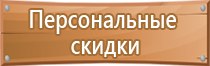 Персональные скидки